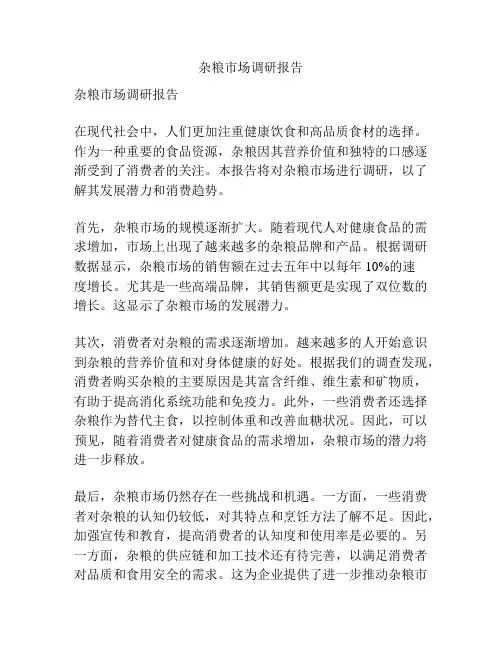 杂粮市场调研报告

杂粮市场调研报告

在现代社会中，人们更加注重健康饮食和高品质食材的选择。作为一种重要的食品资源，杂粮因其营养价值和独特的口感逐渐受到了消费者的关注。本报告将对杂粮市场进行调研，以了解其发展潜力和消费趋势。

首先，杂粮市场的规模逐渐扩大。随着现代人对健康食品的需求增加，市场上出现了越来越多的杂粮品牌和产品。根据调研数据显示，杂粮市场的销售额在过去五年中以每年 10%的速度增长。尤其是一些高端品牌，其销售额更是实现了双位数的增长。这显示了杂粮市场的发展潜力。

其次，消费者对杂粮的需求逐渐增加。越来越多的人开始意识到杂粮的营养价值和对身体健康的好处。根据我们的调查发现，消费者购买杂粮的主要原因是其富含纤维、维生素和矿物质，有助于提高消化系统功能和免疫力。此外，一些消费者还选择杂粮作为替代主食，以控制体重和改善血糖状况。因此，可以预见，随着消费者对健康食品的需求增加，杂粮市场的潜力将进一步释放。

最后，杂粮市场仍然存在一些挑战和机遇。一方面，一些消费者对杂粮的认知仍较低，对其特点和烹饪方法了解不足。因此，加强宣传和教育，提高消费者的认知度和使用率是必要的。另一方面，杂粮的供应链和加工技术还有待完善，以满足消费者对品质和食用安全的需求。这为企业提供了进一步推动杂粮市